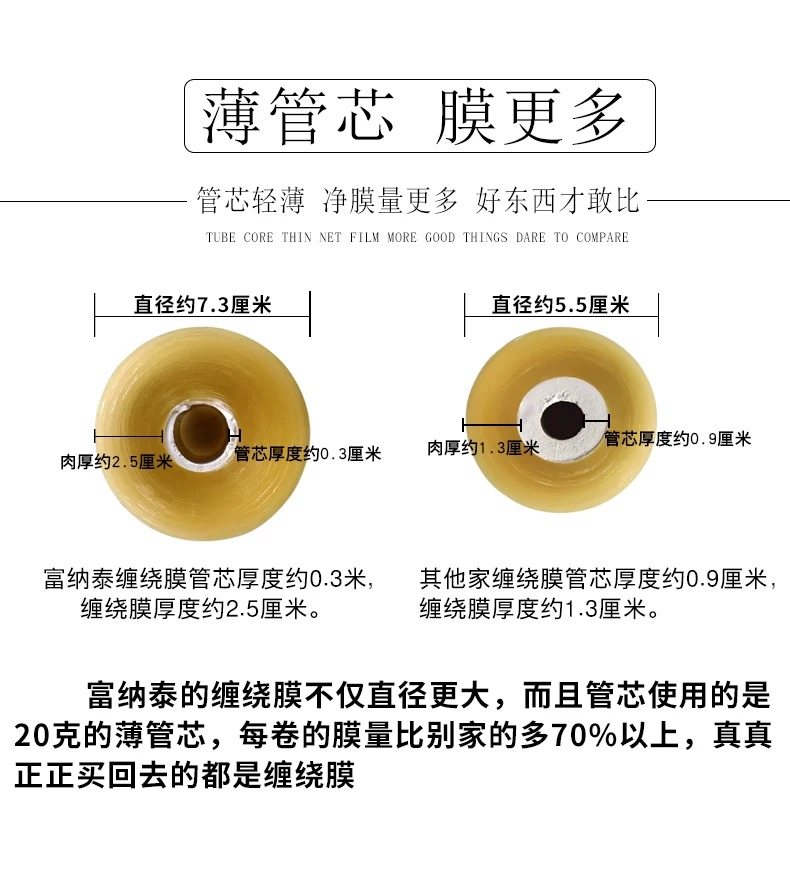 薄管芯 膜更多

管芯轻薄 净膜量更多 好东西才敢比

TUBE CORE THIN NET FILM MORE GOOD THINGS DARE TO COMPARE

直径约7.3厘米

肉厚约2.5厘米

管芯厚度约0.3厘米

直径约5.5厘米

肉厚约1.3厘米

管芯厚度约0.9厘米

富纳泰缠绕膜管芯厚度约0.3米，缠绕膜厚度约2.5厘米。

其他家缠绕膜管芯厚度约0.9厘米，缠绕膜厚度约1.3厘米。

富纳泰的缠绕膜不仅直径更大，而且管芯使用的是20克的薄管芯，每卷的膜量比别家的多70%以上，真真正正买回去的都是缠绕膜